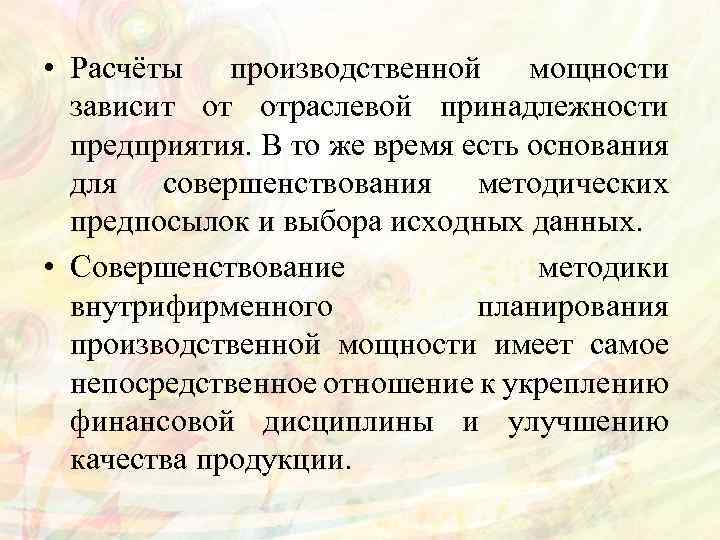 • Расчёты производственной мощности зависит от отраслевой принадлежности предприятия. В то же время есть основания для совершенствования методических предпосылок и выбора исходных данных.

• Совершенствование методики внутрифирменного планирования производственной мощности имеет самое непосредственное отношение к укреплению финансовой дисциплины и улучшению качества продукции.